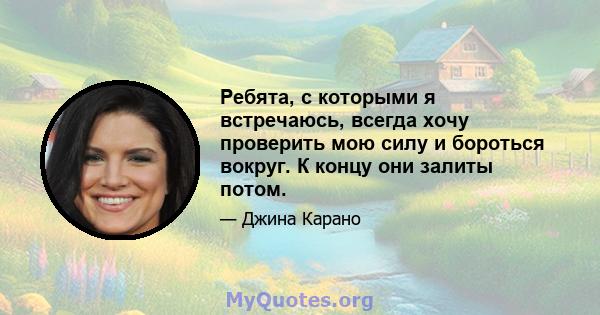 Ребята, с которыми я встречаюсь, всегда хочу проверить мою силу и бороться вокруг. К концу они залиты потом.

— Джина Карано

MyQuotes.org